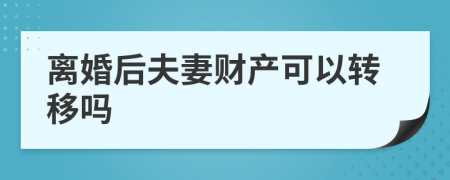 离婚后夫妻财产可以转移吗